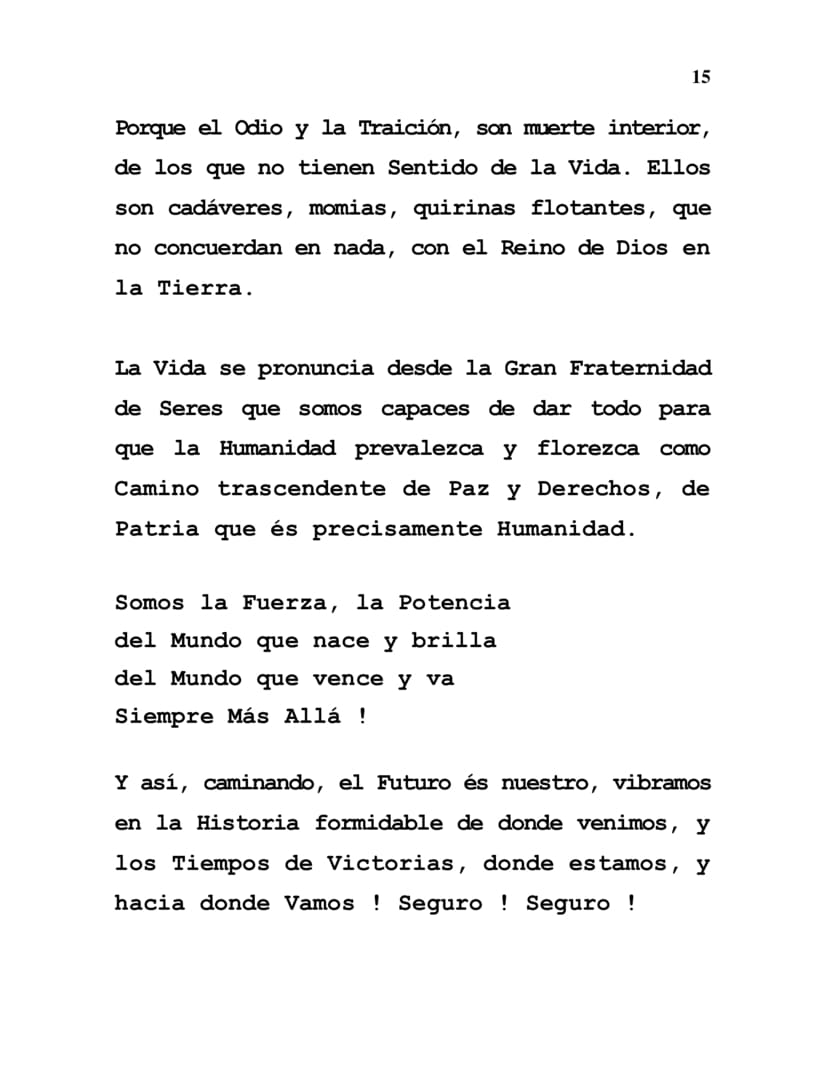 15

Porque el Odio y la Traición, son muerte interior, de los que no tienen Sentido de la Vida. Ellos son cadáveres, momias, quirinas flotantes, que no concuerdan en nada, con el Reino de Dios en la Tierra.

La Vida se pronuncia desde la Gran Fraternidad de Seres que somos capaces de dar todo para que la Humanidad prevalezca y florezca como Camino trascendente de Paz y Derechos, de Patria que és precisamente Humanidad.

Somos la Fuerza, la Potencia
del Mundo que nace y brilla
del Mundo que vence y va
Siempre Más Allá !

Y así, caminando, el Futuro és nuestro, vibramos en la Historia formidable de donde venimos, y los Tiempos de Victorias, donde estamos, y hacia donde Vamos ! Seguro ! Seguro !